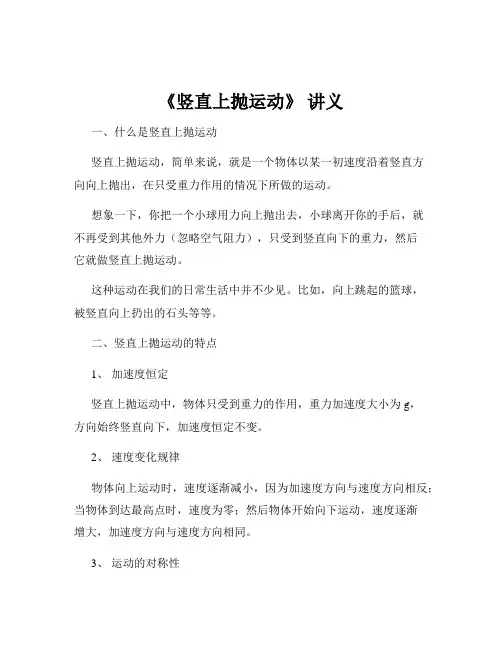 《竖直上抛运动》 讲义

一、什么是竖直上抛运动

竖直上抛运动，简单来说，就是一个物体以某一初速度沿着竖直方向向上抛出，在只受重力作用的情况下所做的运动。

想象一下，你把一个小球用力向上抛出去，小球离开你的手后，就不再受到其他外力（忽略空气阻力），只受到竖直向下的重力，然后它就做竖直上抛运动。

这种运动在我们的日常生活中并不少见。比如，向上跳起的篮球，被竖直向上扔出的石头等等。

二、竖直上抛运动的特点

1、 加速度恒定

竖直上抛运动中，物体只受到重力的作用，重力加速度大小为 g，方向始终竖直向下，加速度恒定不变。

2、 速度变化规律

物体向上运动时，速度逐渐减小，因为加速度方向与速度方向相反；当物体到达最高点时，速度为零；然后物体开始向下运动，速度逐渐增大，加速度方向与速度方向相同。

3、 运动的对称性